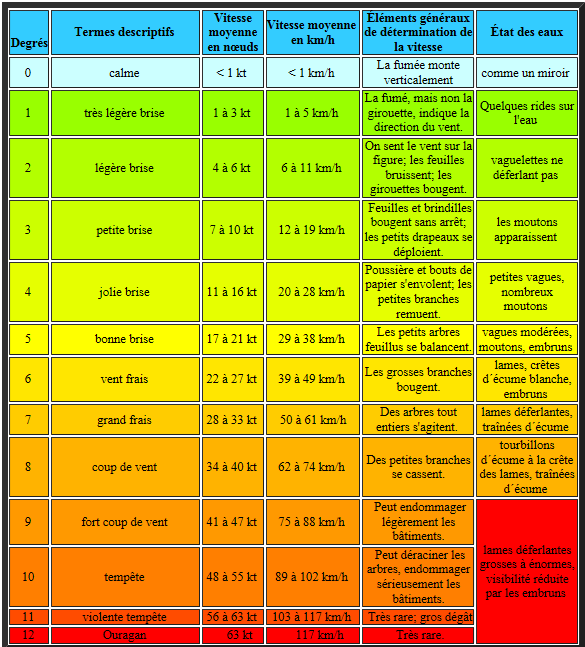 | Degrés | Termes descriptifs | Vitesse moyenne en nœuds | Vitesse moyenne en km/h | Éléments généraux de détermination de la vitesse | État des eaux |
|---|---|---|---|---|---|
| 0 | calme | < 1 kt | < 1 km/h | La fumée monte verticalement | comme un miroir |
| 1 | très légère brise | 1 à 3 kt | 1 à 5 km/h | La fumé, mais non la girouette, indique la direction du vent. | Quelques rides sur l'eau |
| 2 | légère brise | 4 à 6 kt | 6 à 11 km/h | On sent le vent sur la figure; les feuilles bruissent; les girouettes bougent. | vaguelettes ne déferlant pas |
| 3 | petite brise | 7 à 10 kt | 12 à 19 km/h | Feuilles et brindilles bougent sans arrêt; les petits drapeaux se déploient. | les moutons apparaissent |
| 4 | jolie brise | 11 à 16 kt | 20 à 28 km/h | Poussière et bouts de papier s'envolent; les petites branches remuent. | petites vagues, nombreux moutons |
| 5 | bonne brise | 17 à 21 kt | 29 à 38 km/h | Les petits arbres feuillus se balancent. | vagues modérées, moutons, embruns |
| 6 | vent frais | 22 à 27 kt | 39 à 49 km/h | Les grosses branches bougent. | lames, crêtes d´écume blanche, embruns |
| 7 | grand frais | 28 à 33 kt | 50 à 61 km/h | Des arbres tout entiers s'agitent. | lames déferlantes, traînées d´écume |
| 8 | coup de vent | 34 à 40 kt | 62 à 74 km/h | Des petites branches se cassent. | tourbillons d´écume à la crête des lames, traînées d´écume |
| 9 | fort coup de vent | 41 à 47 kt | 75 à 88 km/h | Peut endommager légèrement les bâtiments. | lames déferlantes grosses à énormes, visibilité réduite par les embruns |
| 10 | tempête | 48 à 55 kt | 89 à 102 km/h | Peut déraciner les arbres, endommager sérieusement les bâtiments. | |
| 11 | violente tempête | 56 à 63 kt | 103 à 117 km/h | Très rare; gros dégât | |
| 12 | Ouragan | 63 kt | 117 km/h | Très rare. | |